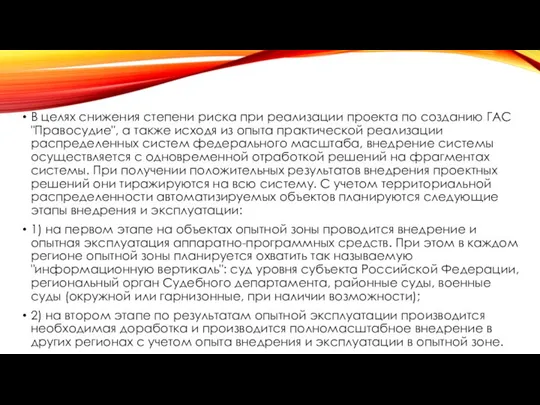 • В целях снижения степени риска при реализации проекта по созданию ГАС "Правосудие", а также исходя из опыта практической реализации распределенных систем федерального масштаба, внедрение системы осуществляется с одновременной отработкой решений на фрагментах системы. При получении положительных результатов внедрения проектных решений они тиражируются на всю систему. С учетом территориальной распределенности автоматизируемых объектов планируются следующие этапы внедрения и эксплуатации:

• 1) на первом этапе на объектах опытной зоны проводится внедрение и опытная эксплуатация аппаратно-программных средств. При этом в каждом регионе опытной зоны планируется охватить так называемую "информационную вертикаль": суд уровня субъекта Российской Федерации, региональный орган Судебного департамента, районные суды, военные суды (окружной или гарнизонные, при наличии возможности);

• 2) на втором этапе по результатам опытной эксплуатации производится необходимая доработка и производится полномасштабное внедрение в других регионах с учетом опыта внедрения и эксплуатации в опытной зоне.